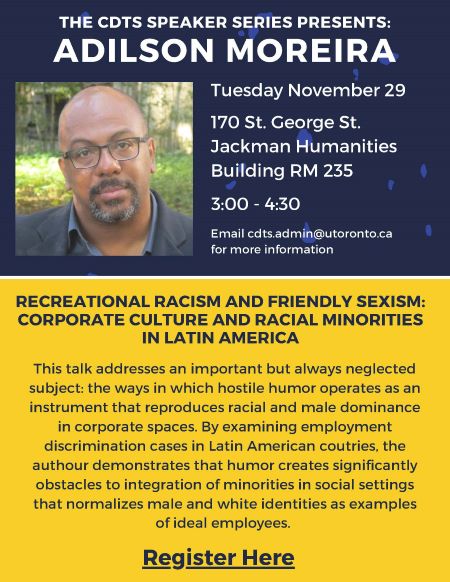 THE CDTS SPEAKER SERIES PRESENTS:
ADILSON MOREIRA

Tuesday November 29

170 St. George St. Jackman Humanities Building RM 235

3:00 - 4:30

Email cdts.admin@utoronto.ca for more information

RECREATIONAL RACISM AND FRIENDLY SEXISM: CORPORATE CULTURE AND RACIAL MINORITIES IN LATIN AMERICA

This talk addresses an important but always neglected subject: the ways in which hostile humor operates as an instrument that reproduces racial and male dominance in corporate spaces. By examining employment discrimination cases in Latin American coutries, the authour demonstrates that humor creates significantly obstacles to integration of minorities in social settings that normalizes male and white identities as examples of ideal employees.

Register Here